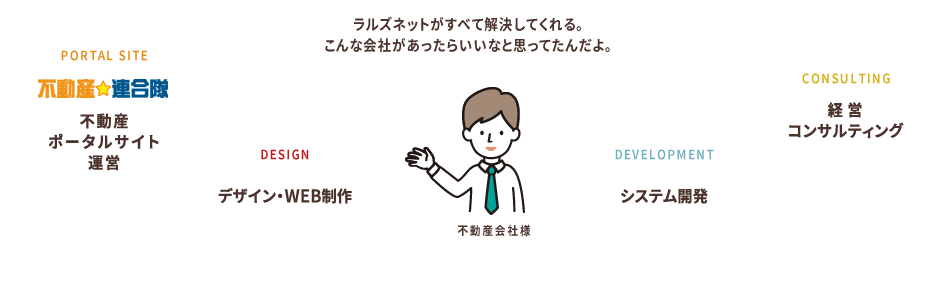 ラルズネットがすべて解決してくれる。
こんな会社があったらいいなと思ってたんだよ。

PORTAL SITE

不動産☆連合隊

不動産
ポータルサイト
運営

DESIGN

デザイン・WEB制作

不動産会社様

DEVELOPMENT

システム開発

CONSULTING

経営
コンサルティング